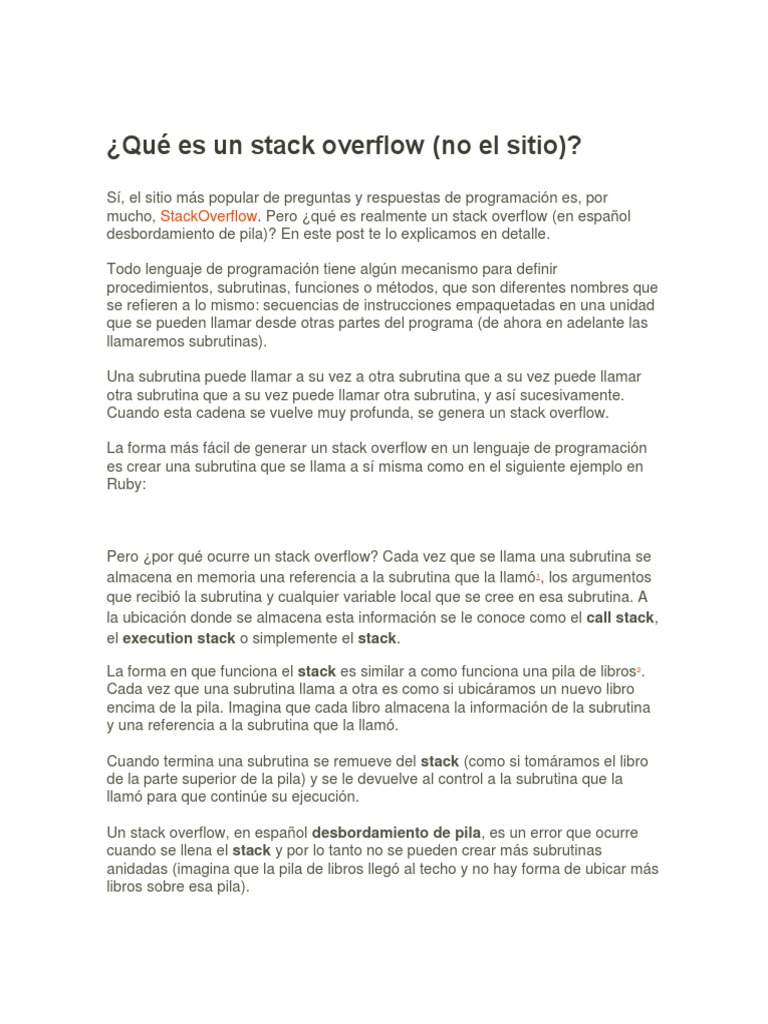 ¿Qué es un stack overflow (no el sitio)?

Sí, el sitio más popular de preguntas y respuestas de programación es, por mucho, StackOverflow. Pero ¿qué es realmente un stack overflow (en español desbordamiento de pila)? En este post te lo explicamos en detalle.

Todo lenguaje de programación tiene algún mecanismo para definir procedimientos, subrutinas, funciones o métodos, que son diferentes nombres que se refieren a lo mismo: secuencias de instrucciones empaquetadas en una unidad que se pueden llamar desde otras partes del programa (de ahora en adelante las llamaremos subrutinas).

Una subrutina puede llamar a su vez a otra subrutina que a su vez puede llamar otra subrutina que a su vez puede llamar otra subrutina, y así sucesivamente. Cuando esta cadena se vuelve muy profunda, se genera un stack overflow.

La forma más fácil de generar un stack overflow en un lenguaje de programación es crear una subrutina que se llama a sí misma como en el siguiente ejemplo en Ruby:

Pero ¿por qué ocurre un stack overflow? Cada vez que se llama una subrutina se almacena en memoria una referencia a la subrutina que la llamó$^1$, los argumentos que recibió la subrutina y cualquier variable local que se cree en esa subrutina. A la ubicación donde se almacena esta información se le conoce como el call stack, el execution stack o simplemente el stack.

La forma en que funciona el stack es similar a como funciona una pila de libros$^2$. Cada vez que una subrutina llama a otra es como si ubicáramos un nuevo libro encima de la pila. Imagina que cada libro almacena la información de la subrutina y una referencia a la subrutina que la llamó.

Cuando termina una subrutina se remueve del stack (como si tomáramos el libro de la parte superior de la pila) y se le devuelve al control a la subrutina que la llamó para que continúe su ejecución.

Un stack overflow, en español desbordamiento de pila, es un error que ocurre cuando se llena el stack y por lo tanto no se pueden crear más subrutinas anidadas (imagina que la pila de libros llegó al techo y no hay forma de ubicar más libros sobre esa pila).